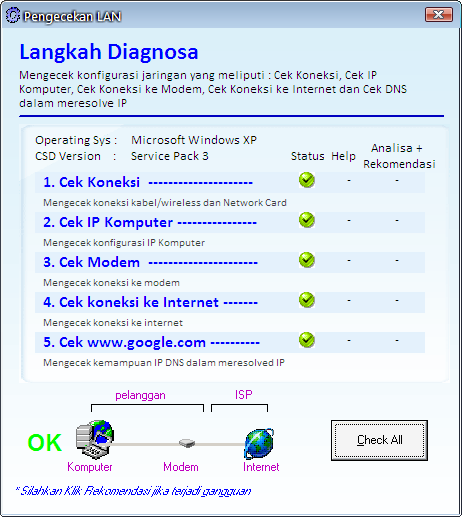 Pengecekan LAN

Langkah Diagnosa

Mengecek konfigurasi jaringan yang meliputi : Cek Koneksi, Cek IP Komputer, Cek Koneksi ke Modem, Cek Koneksi ke Internet dan Cek DNS dalam meresolve IP

Operating Sys : Microsoft Windows XP
CSD Version : Service Pack 3

Status Help Analisa + Rekomendasi

1. Cek Koneksi --------------------- - -
Mengecek koneksi kabel/wireless dan Network Card

2. Cek IP Komputer ---------------- - -
Mengecek konfigurasi IP Komputer

3. Cek Modem ---------------------- - -
Mengecek koneksi ke modem

4. Cek koneksi ke Internet ------- - -
Mengecek koneksi ke internet

5. Cek www.google.com ---------- - -
Mengecek kemampuan IP DNS dalam meresolved IP

pelanggan ISP

OK

Komputer Modem Internet

Check All

* Silahkan Klik Rekomendasi jika terjadi gangguan